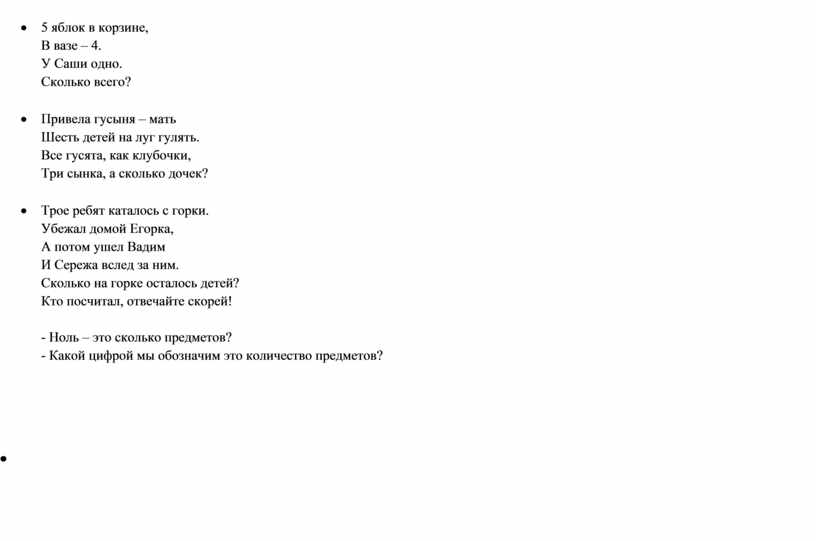 • 5 яблок в корзине,
В вазе – 4.
У Саши одно.
Сколько всего?

• Привела гусыня – мать
Шесть детей на луг гулять.
Все гусята, как клубочки,
Три сынка, а сколько дочек?

• Трое ребят каталось с горки.
Убежал домой Егорка,
А потом ушел Вадим
И Сережа вслед за ним.
Сколько на горке осталось детей?
Кто посчитал, отвечайте скорей!

- Ноль – это сколько предметов?
- Какой цифрой мы обозначим это количество предметов?

•